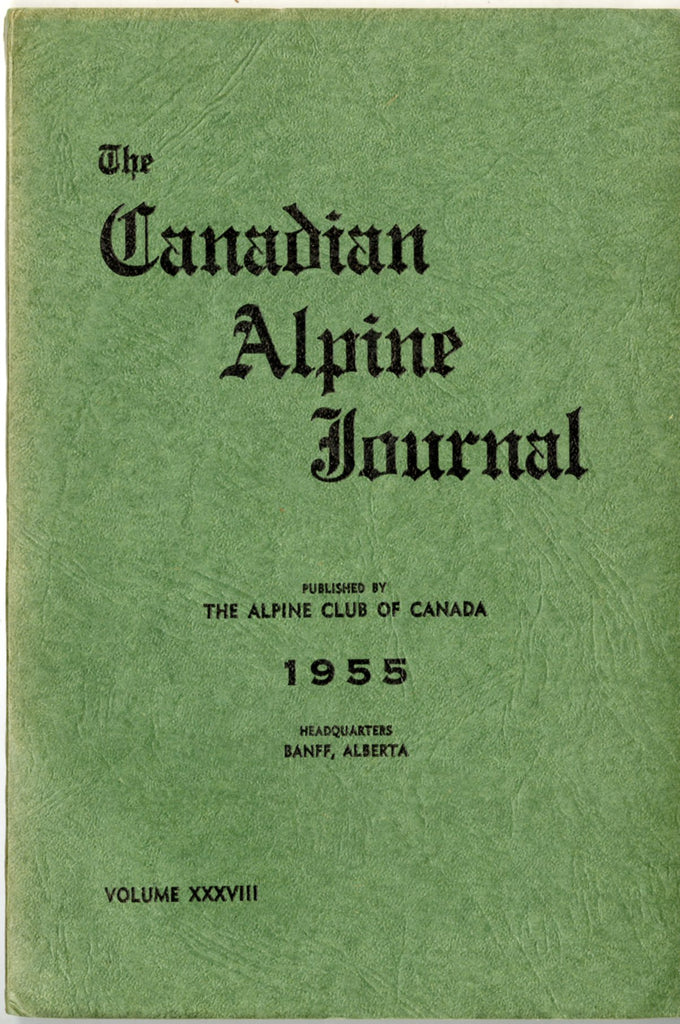 The
Canadian
Alpine
Journal

PUBLISHED BY
THE ALPINE CLUB OF CANADA

1955

HEADQUARTERS
BANFF, ALBERTA

VOLUME XXXVIII